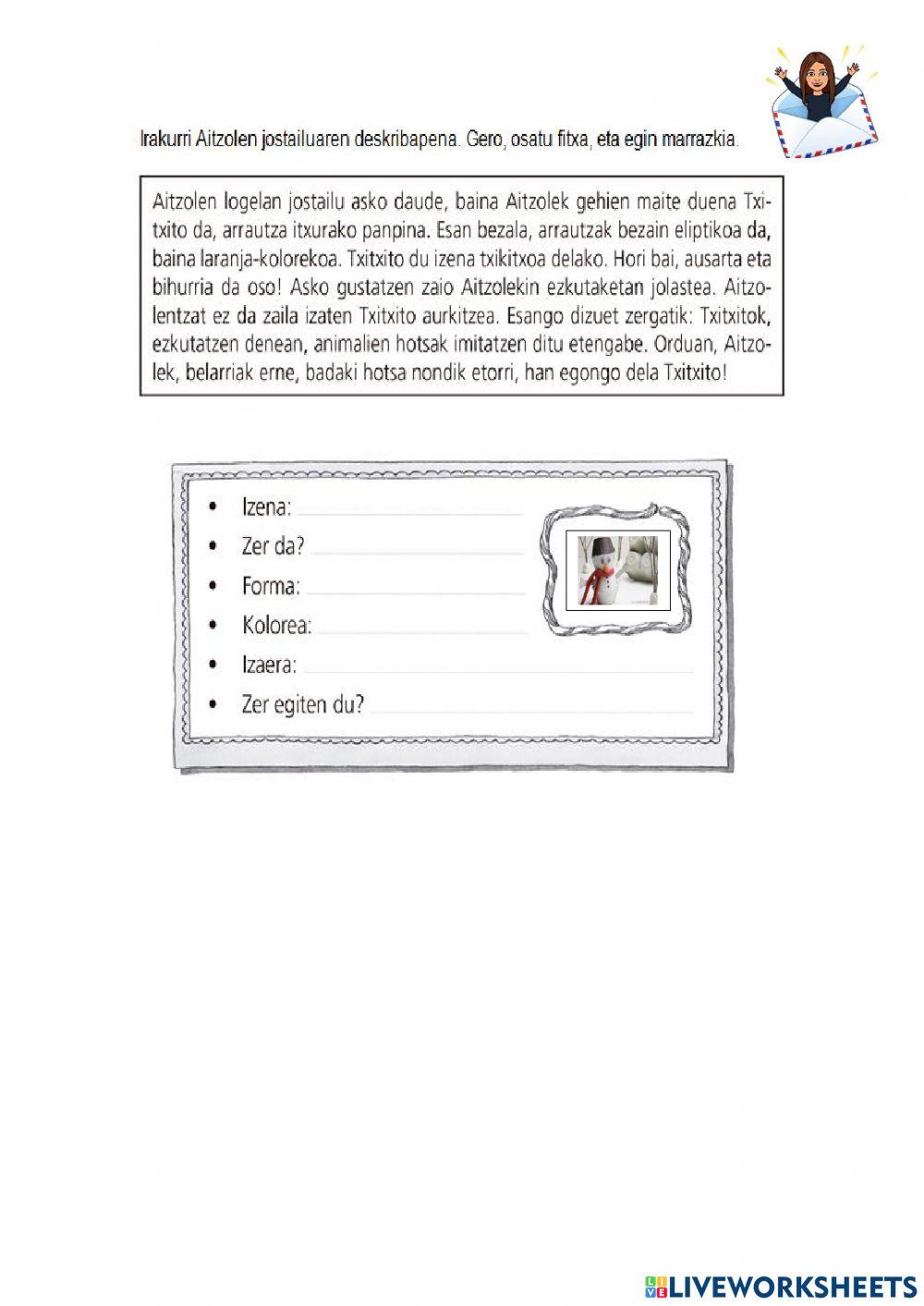 Irakurri Aitzolen jostailuaren deskribapena. Gero, osatu fitxa, eta egin marrazkia.

Aitzolen logelan jostailu asko daude, baina Aitzolek gehien maite duena Txitxito da, arrautza itxurako panpina. Esan bezala, arrautzak bezain eliptikoa da, baina laranja-kolorekoa. Txitxito du izena txikitxoa delako. Hori bai, ausarta eta bihurria da oso! Asko gustatzen zaio Aitzolekin ezkutaketan jolastea. Aitzolentzat ez da zaila izaten Txitxito aurkitzea. Esango dizuet zergatik: Txitxitok, ezkutatzen denean, animalien hotsak imitatzen ditu etengabe. Orduan, Aitzolek, belarriak erne, badaki hotsa nondik etorri, han egongo dela Txitxito!

• Izena:
• Zer da?
• Forma:
• Kolorea:
• Izaera:
• Zer egiten du?

LIVEWORKSHEETS